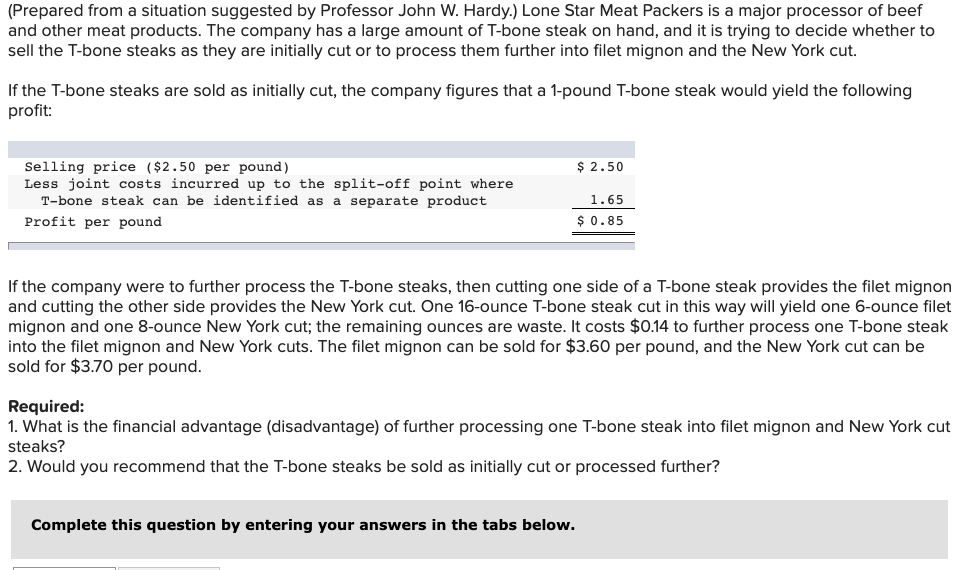 (Prepared from a situation suggested by Professor John W. Hardy.) Lone Star Meat Packers is a major processor of beef and other meat products. The company has a large amount of T-bone steak on hand, and it is trying to decide whether to sell the T-bone steaks as they are initially cut or to process them further into filet mignon and the New York cut.

If the T-bone steaks are sold as initially cut, the company figures that a 1-pound T-bone steak would yield the following profit:

| | |
|---|---|
| Selling price (\$2.50 per pound) | \$ 2.50 |
| Less joint costs incurred up to the split-off point where T-bone steak can be identified as a separate product | 1.65 |
| Profit per pound | \$ 0.85 |

If the company were to further process the T-bone steaks, then cutting one side of a T-bone steak provides the filet mignon and cutting the other side provides the New York cut. One 16-ounce T-bone steak cut in this way will yield one 6-ounce filet mignon and one 8-ounce New York cut; the remaining ounces are waste. It costs \$0.14 to further process one T-bone steak into the filet mignon and New York cuts. The filet mignon can be sold for \$3.60 per pound, and the New York cut can be sold for \$3.70 per pound.

Required:
1. What is the financial advantage (disadvantage) of further processing one T-bone steak into filet mignon and New York cut steaks?
2. Would you recommend that the T-bone steaks be sold as initially cut or processed further?

Complete this question by entering your answers in the tabs below.